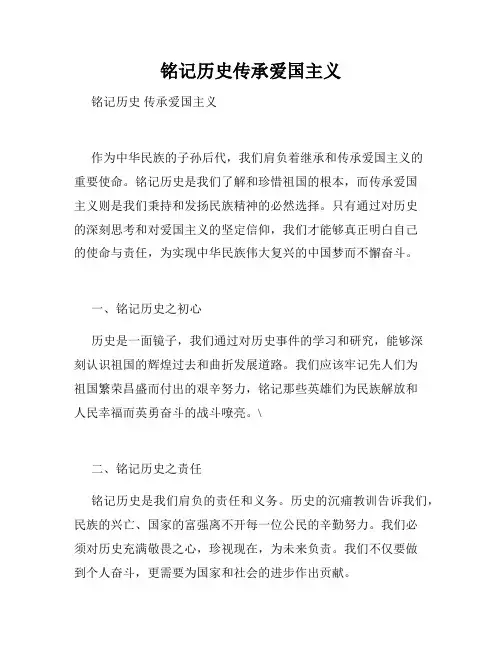 铭记历史传承爱国主义

铭记历史 传承爱国主义

作为中华民族的子孙后代，我们肩负着继承和传承爱国主义的重要使命。铭记历史是我们了解和珍惜祖国的根本，而传承爱国主义则是我们秉持和发扬民族精神的必然选择。只有通过对历史的深刻思考和对爱国主义的坚定信仰，我们才能够真正明白自己的使命与责任，为实现中华民族伟大复兴的中国梦而不懈奋斗。

一、铭记历史之初心

历史是一面镜子，我们通过对历史事件的学习和研究，能够深刻认识祖国的辉煌过去和曲折发展道路。我们应该牢记先人们为祖国繁荣昌盛而付出的艰辛努力，铭记那些英雄们为民族解放和人民幸福而英勇奋斗的战斗嘹亮。\

二、铭记历史之责任

铭记历史是我们肩负的责任和义务。历史的沉痛教训告诉我们，民族的兴亡、国家的富强离不开每一位公民的辛勤努力。我们必须对历史充满敬畏之心，珍视现在，为未来负责。我们不仅要做到个人奋斗，更需要为国家和社会的进步作出贡献。